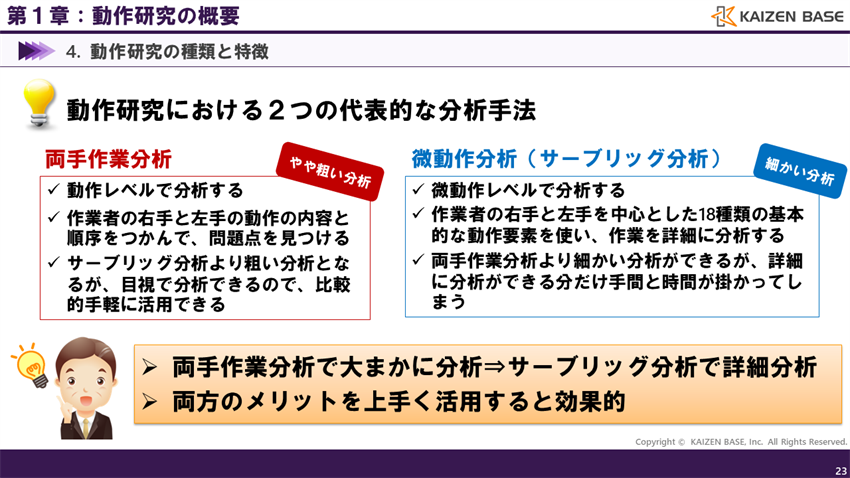 第１章：動作研究の概要

KAIZEN BASE

4. 動作研究の種類と特徴

動作研究における２つの代表的な分析手法

両手作業分析

やや粗い分析

✓ 動作レベルで分析する
✓ 作業者の右手と左手の動作の内容と順序をつかんで、問題点を見つける
✓ サーブリッグ分析より粗い分析となるが、目視で分析できるので、比較的手軽に活用できる

微動作分析（サーブリッグ分析）

細かい分析

✓ 微動作レベルで分析する
✓ 作業者の右手と左手を中心とした18種類の基本的な動作要素を使い、作業を詳細に分析する
✓ 両手作業分析より細かい分析ができるが、詳細に分析ができる分だけ手間と時間が掛かってしまう

➢ 両手作業分析で大まかに分析⇒サーブリッグ分析で詳細分析
➢ 両方のメリットを上手く活用すると効果的

Copyright © KAIZEN BASE, Inc. All Rights Reserved.

23